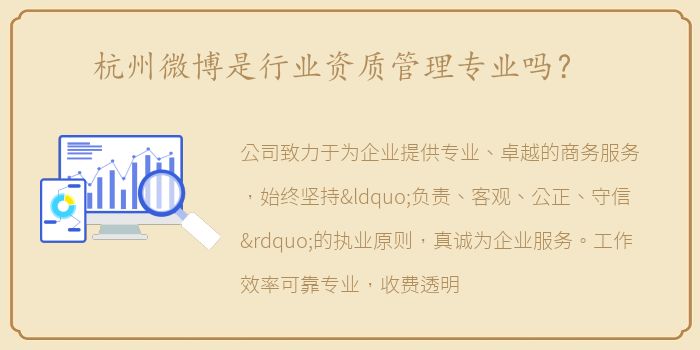 杭州微博是行业资质管理专业吗？

公司致力于为企业提供专业、卓越的商务服务，始终坚持&ldquo;负责、客观、公正、守信&rdquo;的执业原则，真诚为企业服务。工作效率可靠专业，收费透明